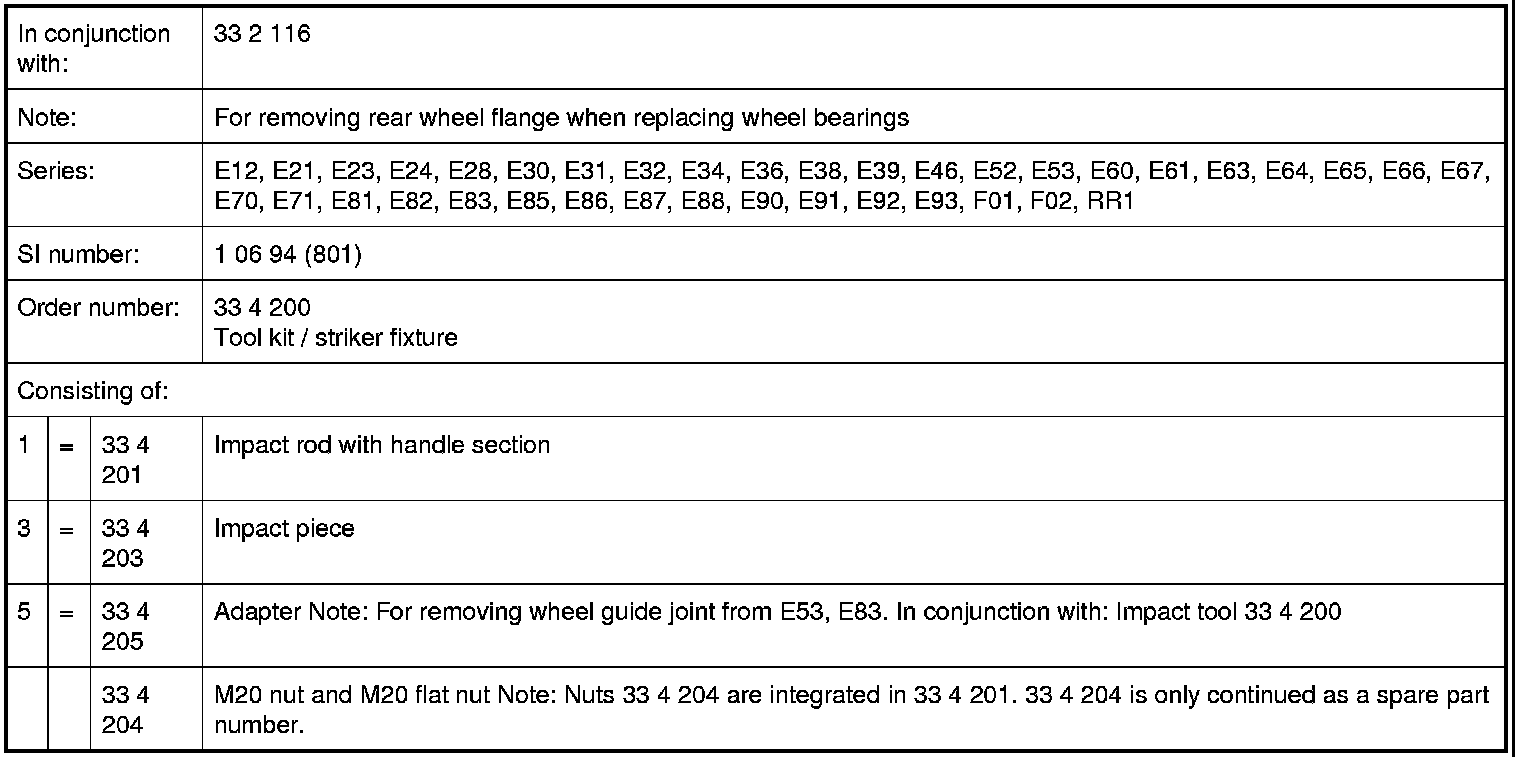 | In conjunction with: | | | 33 2 116 |
|---|---|---|---|
| Note: | | | For removing rear wheel flange when replacing wheel bearings |
| Series: | | | E12, E21, E23, E24, E28, E30, E31, E32, E34, E36, E38, E39, E46, E52, E53, E60, E61, E63, E64, E65, E66, E67, E70, E71, E81, E82, E83, E85, E86, E87, E88, E90, E91, E92, E93, F01, F02, RR1 |
| SI number: | | | 1 06 94 (801) |
| Order number: | | | 33 4 200 Tool kit / striker fixture |
| Consisting of: | | | |
| 1 | = | 33 4 201 | Impact rod with handle section |
| 3 | = | 33 4 203 | Impact piece |
| 5 | = | 33 4 205 | Adapter Note: For removing wheel guide joint from E53, E83. In conjunction with: Impact tool 33 4 200 |
| | | 33 4 204 | M20 nut and M20 flat nut Note: Nuts 33 4 204 are integrated in 33 4 201. 33 4 204 is only continued as a spare part number. |